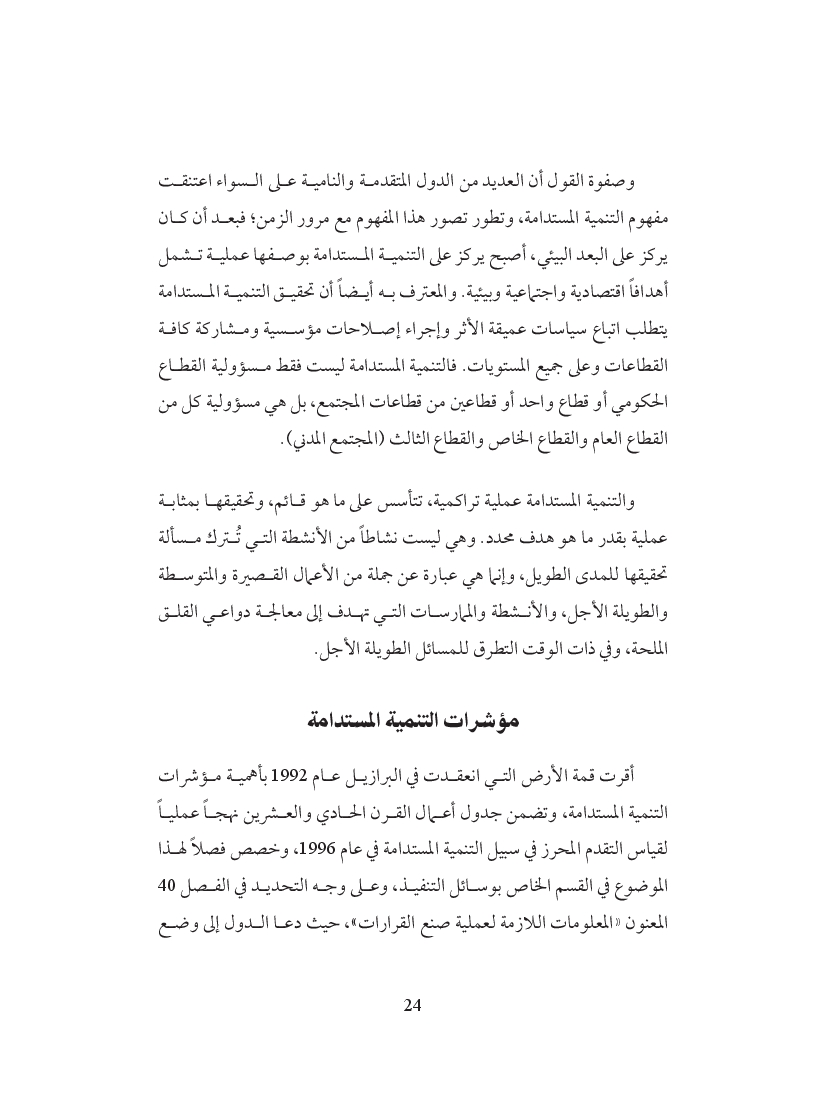 وصفوة القول أن العديد من الدول المتقدمة والنامية على السواء اعتنقت مفهوم التنمية المستدامة، وتطور تصور هذا المفهوم مع مرور الزمن؛ فبعد أن كان يركز على البعد البيئي، أصبح يركز على التنمية المستدامة بوصفها عملية تشمل أهدافاً اقتصادية واجتماعية وبيئية. والمعترف به أيضاً أن تحقيق التنمية المستدامة يتطلب اتباع سياسات عميقة الأثر وإجراء إصلاحات مؤسسية ومشاركة كافة القطاعات وعلى جميع المستويات. فالتنمية المستدامة ليست فقط مسؤولية القطاع الحكومي أو قطاع واحد أو قطاعين من قطاعات المجتمع، بل هي مسؤولية كل من القطاع العام والقطاع الخاص والقطاع الثالث (المجتمع المدني).

والتنمية المستدامة عملية تراكمية، تتأسس على ما هو قائم، وتحقيقها بمثابة عملية بقدر ما هو هدف محدد. وهي ليست نشاطاً من الأنشطة التي تُترك مسألة تحقيقها للمدى الطويل، وإنما هي عبارة عن جملة من الأعمال القصيرة والمتوسطة والطويلة الأجل، والأنشطة والممارسات التي تهدف إلى معالجة دواعي القلق الملحة، وفي ذات الوقت التطرق للمسائل الطويلة الأجل.

مؤشرات التنمية المستدامة

أقرت قمة الأرض التي انعقدت في البرازيل عام 1992 بأهمية مؤشرات التنمية المستدامة، وتضمن جدول أعمال القرن الحادي والعشرين نهجاً عملياً لقياس التقدم المحرز في سبيل التنمية المستدامة في عام 1996، وخصص فصلاً لهذا الموضوع في القسم الخاص بوسائل التنفيذ، وعلى وجه التحديد في الفصل 40 المعنون «المعلومات اللازمة لعملية صنع القرارات»، حيث دعا الدول إلى وضع

24